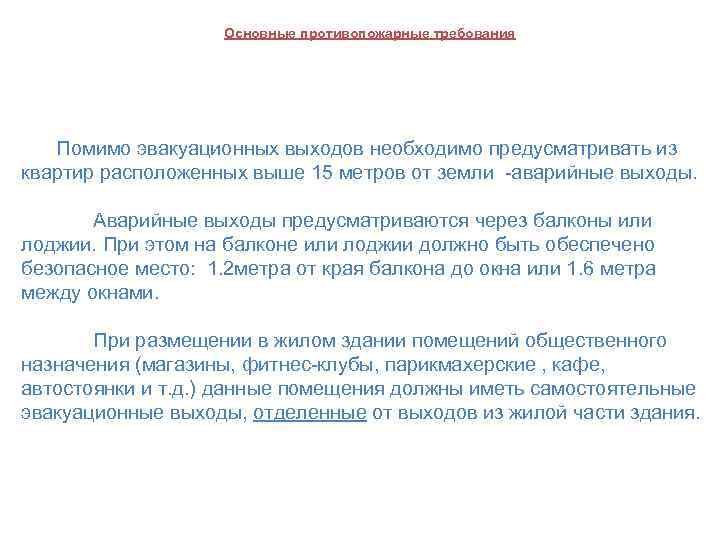 Основные противопожарные требования

Помимо эвакуационных выходов необходимо предусматривать из квартир расположенных выше 15 метров от земли -аварийные выходы.

Аварийные выходы предусматриваются через балконы или лоджии. При этом на балконе или лоджии должно быть обеспечено безопасное место: 1.2метра от края балкона до окна или 1.6 метра между окнами.

При размещении в жилом здании помещений общественного назначения (магазины, фитнес-клубы, парикмахерские , кафе, автостоянки и т.д.) данные помещения должны иметь самостоятельные эвакуационные выходы, отделенные от выходов из жилой части здания.